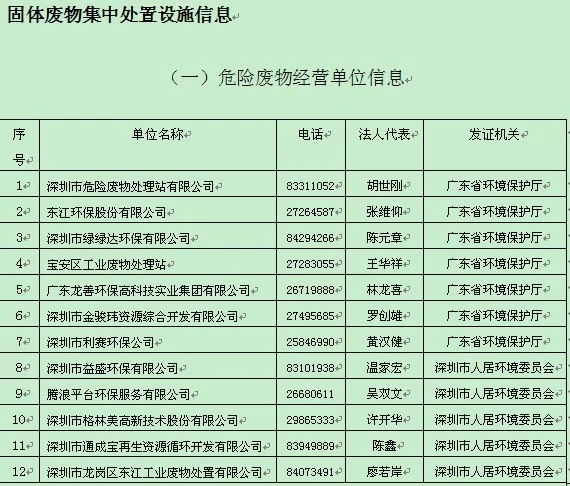 固体废物集中处置设施信息

（一）危险废物经营单位信息

| 序号 | 单位名称 | 电话 | 法人代表 | 发证机关 |
|---|---|---|---|---|
| 1 | 深圳市危险废物处理站有限公司 | 83311052 | 胡世刚 | 广东省环境保护厅 |
| 2 | 东江环保股份有限公司 | 27264587 | 张维仰 | 广东省环境保护厅 |
| 3 | 深圳市绿绿达环保有限公司 | 84294266 | 陈元章 | 广东省环境保护厅 |
| 4 | 宝安区工业废物处理站 | 27283055 | 王华祥 | 广东省环境保护厅 |
| 5 | 广东龙善环保高科技实业集团有限公司 | 26719888 | 林龙喜 | 广东省环境保护厅 |
| 6 | 深圳市金骏玮资源综合开发有限公司 | 27495685 | 罗创雄 | 广东省环境保护厅 |
| 7 | 深圳市利赛环保公司 | 25846990 | 黄汉健 | 广东省环境保护厅 |
| 8 | 深圳市益盛环保有限公司 | 83101938 | 温家宏 | 深圳市人居环境委员会 |
| 9 | 腾浪平台环保服务有限公司 | 26680611 | 吴双文 | 深圳市人居环境委员会 |
| 10 | 深圳市格林美高新技术股份有限公司 | 29865333 | 许开华 | 深圳市人居环境委员会 |
| 11 | 深圳市通成宝再生资源循环开发有限公司 | 83949889 | 陈鑫 | 深圳市人居环境委员会 |
| 12 | 深圳市龙岗区东江工业废物处置有限公司 | 84073491 | 廖若岸 | 深圳市人居环境委员会 |